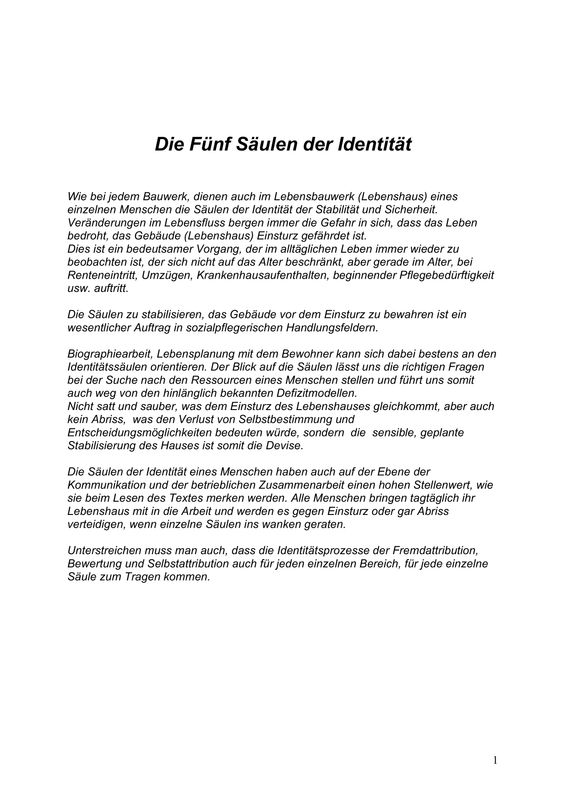 Die Fünf Säulen der Identität

Wie bei jedem Bauwerk, dienen auch im Lebensbauwerk (Lebenshaus) eines einzelnen Menschen die Säulen der Identität der Stabilität und Sicherheit. Veränderungen im Lebensfluss bergen immer die Gefahr in sich, dass das Leben bedroht, das Gebäude (Lebenshaus) Einsturz gefährdet ist.
Dies ist ein bedeutsamer Vorgang, der im alltäglichen Leben immer wieder zu beobachten ist, der sich nicht auf das Alter beschränkt, aber gerade im Alter, bei Renteneintritt, Umzügen, Krankenhausaufenthalten, beginnender Pflegebedürftigkeit usw. auftritt.

Die Säulen zu stabilisieren, das Gebäude vor dem Einsturz zu bewahren ist ein wesentlicher Auftrag in sozialpflegerischen Handlungsfeldern.

Biographiearbeit, Lebensplanung mit dem Bewohner kann sich dabei bestens an den Identitätssäulen orientieren. Der Blick auf die Säulen lässt uns die richtigen Fragen bei der Suche nach den Ressourcen eines Menschen stellen und führt uns somit auch weg von den hinlänglich bekannten Defizitmodellen.
Nicht satt und sauber, was dem Einsturz des Lebenshauses gleichkommt, aber auch kein Abriss, was den Verlust von Selbstbestimmung und Entscheidungsmöglichkeiten bedeuten würde, sondern die sensible, geplante Stabilisierung des Hauses ist somit die Devise.

Die Säulen der Identität eines Menschen haben auch auf der Ebene der Kommunikation und der betrieblichen Zusammenarbeit einen hohen Stellenwert, wie sie beim Lesen des Textes merken werden. Alle Menschen bringen tagtäglich ihr Lebenshaus mit in die Arbeit und werden es gegen Einsturz oder gar Abriss verteidigen, wenn einzelne Säulen ins wanken geraten.

Unterstreichen muss man auch, dass die Identitätsprozesse der Fremdattribution, Bewertung und Selbstattribution auch für jeden einzelnen Bereich, für jede einzelne Säule zum Tragen kommen.

1